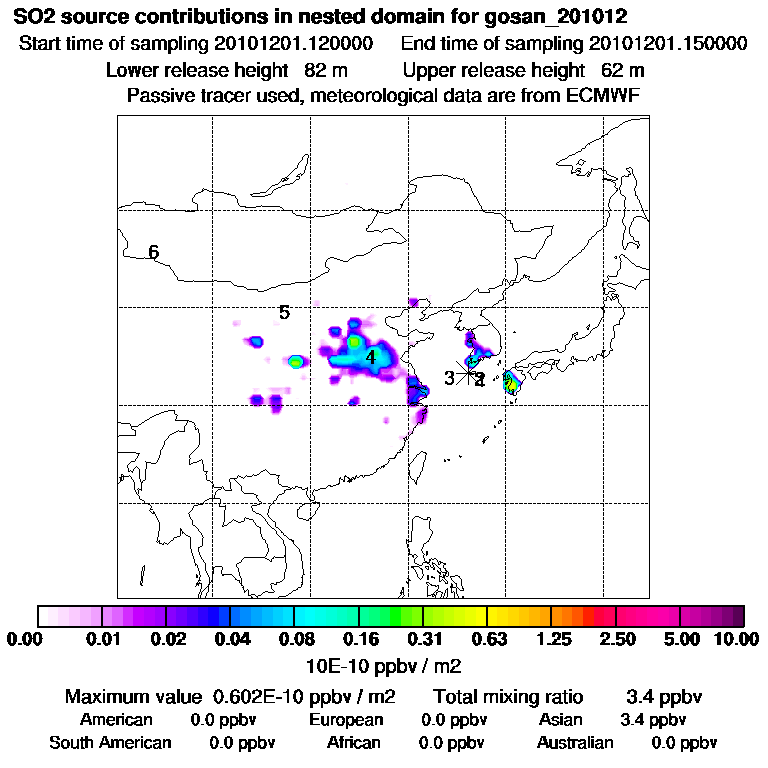 SO2 source contributions in nested domain for gosan_201012

Start time of sampling 20101201.120000 End time of sampling 20101201.150000

Lower release height 82 m Upper release height 62 m

Passive tracer used, meteorological data are from ECMWF

6

5

4

3

2

1

0.00 0.01 0.02 0.04 0.08 0.16 0.31 0.63 1.25 2.50 5.00 10.00

10E-10 ppbv / m2

Maximum value 0.602E-10 ppbv / m2 Total mixing ratio 3.4 ppbv

American 0.0 ppbv European 0.0 ppbv Asian 3.4 ppbv

South American 0.0 ppbv African 0.0 ppbv Australian 0.0 ppbv